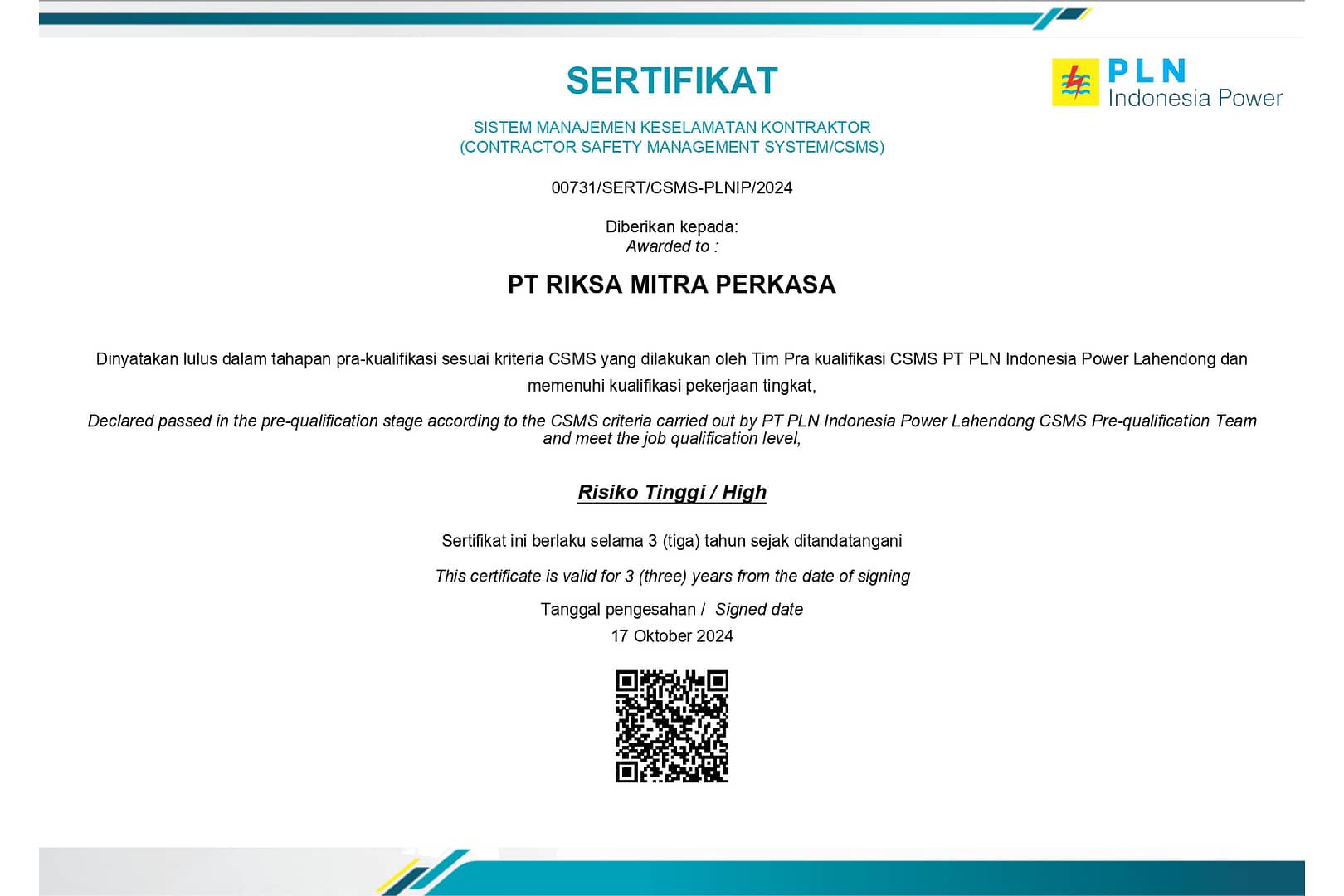 SERTIFIKAT

PLN
Indonesia Power

SISTEM MANAJEMEN KESELAMATAN KONTRAKTOR
(CONTRACTOR SAFETY MANAGEMENT SYSTEM/CSMS)

00731/SERT/CSMS-PLNIP/2024

Diberikan kepada:
Awarded to :

PT RIKSA MITRA PERKASA

Dinyatakan lulus dalam tahapan pra-kualifikasi sesuai kriteria CSMS yang dilakukan oleh Tim Pra kualifikasi CSMS PT PLN Indonesia Power Lahendong dan memenuhi kualifikasi pekerjaan tingkat,

Declared passed in the pre-qualification stage according to the CSMS criteria carried out by PT PLN Indonesia Power Lahendong CSMS Pre-qualification Team and meet the job qualification level,

Risiko Tinggi / High

Sertifikat ini berlaku selama 3 (tiga) tahun sejak ditandatangani

This certificate is valid for 3 (three) years from the date of signing

Tanggal pengesahan / Signed date
17 Oktober 2024